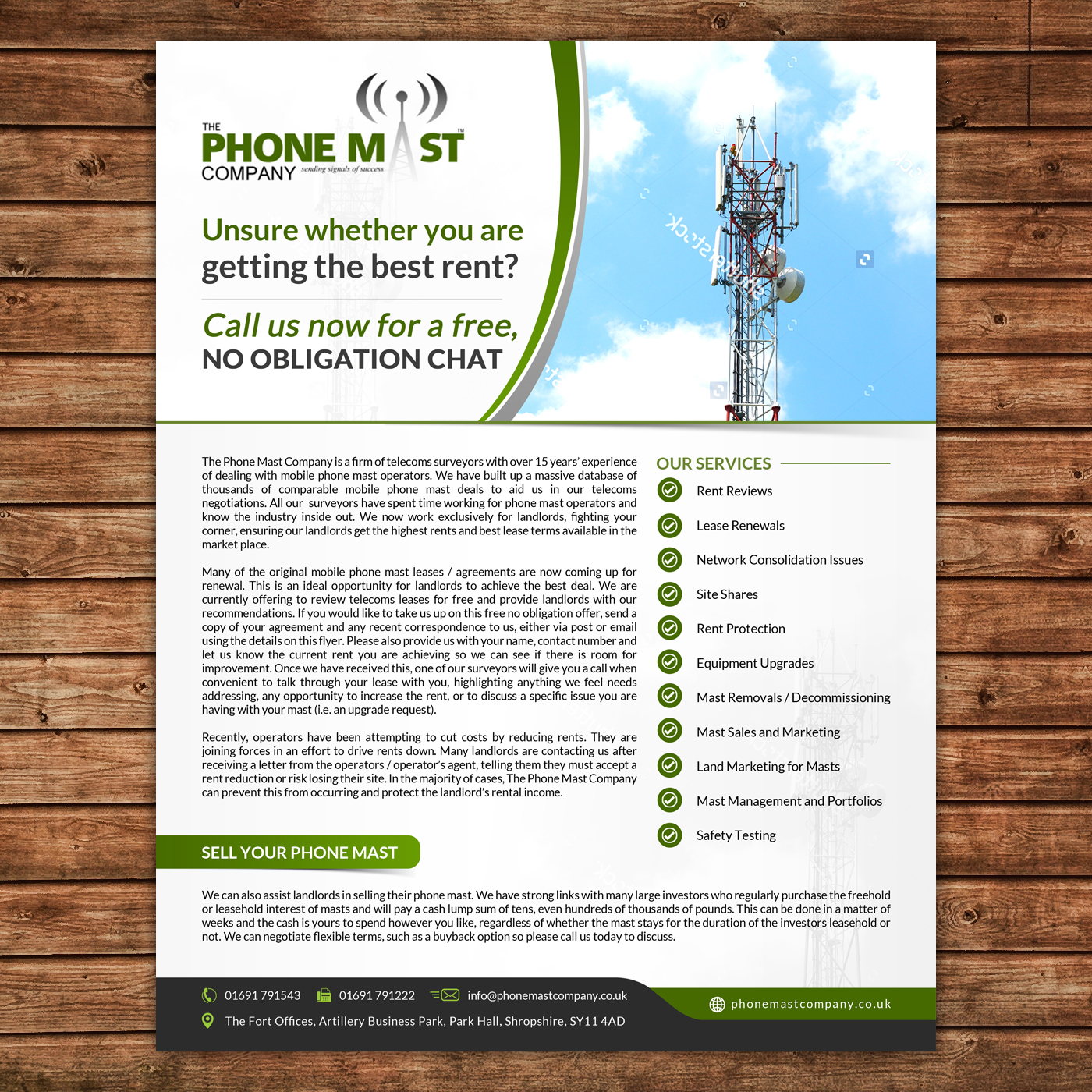 THE
PHONE MAST™
COMPANY sending signals of success

Unsure whether you are getting the best rent?

Call us now for a free, NO OBLIGATION CHAT

The Phone Mast Company is a firm of telecoms surveyors with over 15 years' experience of dealing with mobile phone mast operators. We have built up a massive database of thousands of comparable mobile phone mast deals to aid us in our telecoms negotiations. All our surveyors have spent time working for phone mast operators and know the industry inside out. We now work exclusively for landlords, fighting your corner, ensuring our landlords get the highest rents and best lease terms available in the market place.

Many of the original mobile phone mast leases / agreements are now coming up for renewal. This is an ideal opportunity for landlords to achieve the best deal. We are currently offering to review telecoms leases for free and provide landlords with our recommendations. If you would like to take us up on this free no obligation offer, send a copy of your agreement and any recent correspondence to us, either via post or email using the details on this flyer. Please also provide us with your name, contact number and let us know the current rent you are achieving so we can see if there is room for improvement. Once we have received this, one of our surveyors will give you a call when convenient to talk through your lease with you, highlighting anything we feel needs addressing, any opportunity to increase the rent, or to discuss a specific issue you are having with your mast (i.e. an upgrade request).

Recently, operators have been attempting to cut costs by reducing rents. They are joining forces in an effort to drive rents down. Many landlords are contacting us after receiving a letter from the operators / operator's agent, telling them they must accept a rent reduction or risk losing their site. In the majority of cases, The Phone Mast Company can prevent this from occurring and protect the landlord's rental income.

OUR SERVICES
Rent Reviews
Lease Renewals
Network Consolidation Issues
Site Shares
Rent Protection
Equipment Upgrades
Mast Removals / Decommissioning
Mast Sales and Marketing
Land Marketing for Masts
Mast Management and Portfolios
Safety Testing

SELL YOUR PHONE MAST

We can also assist landlords in selling their phone mast. We have strong links with many large investors who regularly purchase the freehold or leasehold interest of masts and will pay a cash lump sum of tens, even hundreds of thousands of pounds. This can be done in a matter of weeks and the cash is yours to spend however you like, regardless of whether the mast stays for the duration of the investors leasehold or not. We can negotiate flexible terms, such as a buyback option so please call us today to discuss.

01691 791543 01691 791222 info@phonemastcompany.co.uk
The Fort Offices, Artillery Business Park, Park Hall, Shropshire, SY11 4AD
phonemastcompany.co.uk